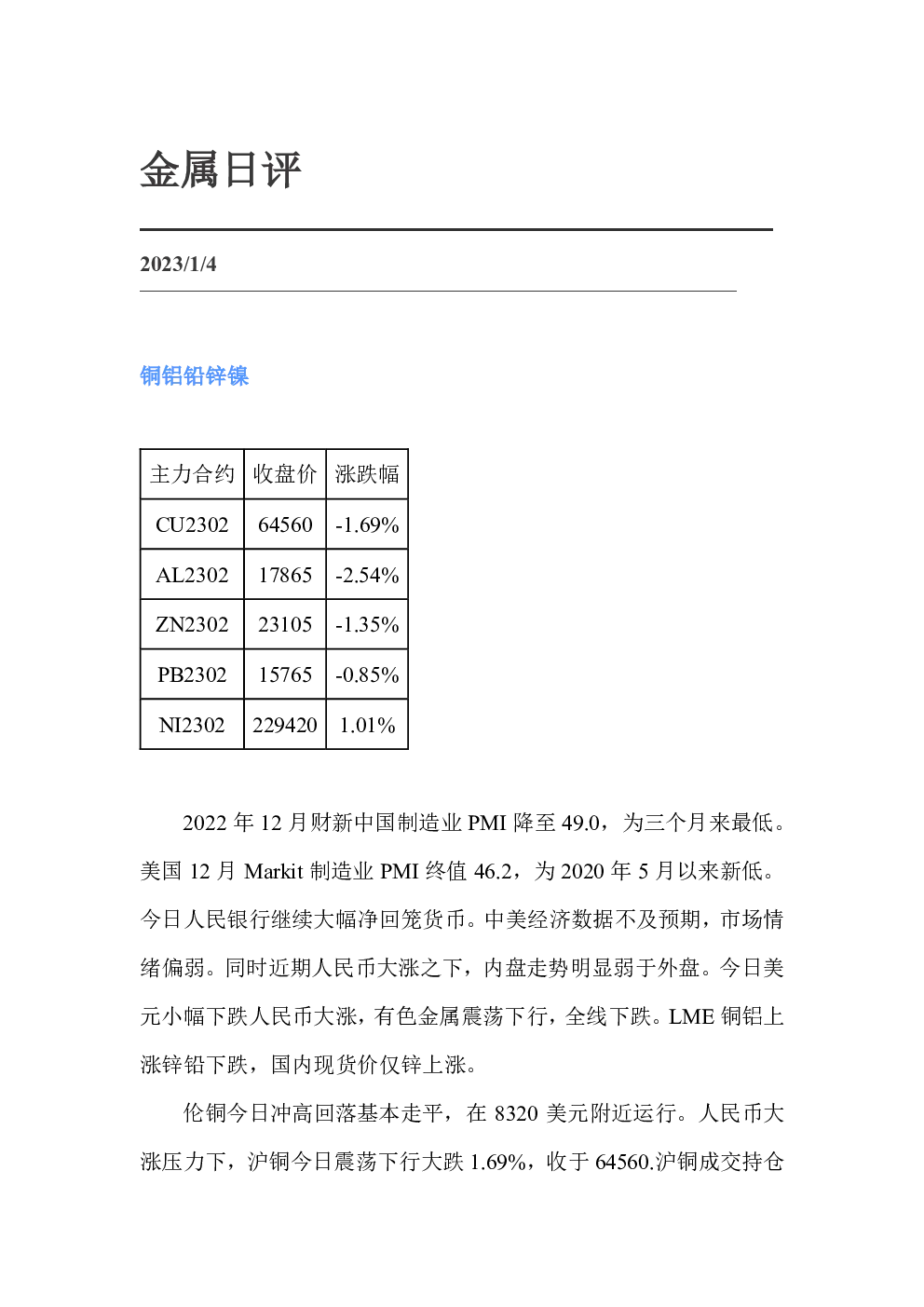 金属日评

2023/1/4

铜铝铅锌镍

| 主力合约 | 收盘价 | 涨跌幅 |
|---|---|---|
| CU2302 | 64560 | -1.69% |
| AL2302 | 17865 | -2.54% |
| ZN2302 | 23105 | -1.35% |
| PB2302 | 15765 | -0.85% |
| NI2302 | 229420 | 1.01% |

2022年12月财新中国制造业PMI降至49.0，为三个月来最低。美国12月Markit制造业PMI终值46.2，为2020年5月以来新低。今日人民银行继续大幅净回笼货币。中美经济数据不及预期，市场情绪偏弱。同时近期人民币大涨之下，内盘走势明显弱于外盘。今日美元小幅下跌人民币大涨，有色金属震荡下行，全线下跌。LME铜铝上涨锌铅下跌，国内现货价仅锌上涨。

伦铜今日冲高回落基本走平，在8320美元附近运行。人民币大涨压力下，沪铜今日震荡下行大跌1.69%，收于64560.沪铜成交持仓